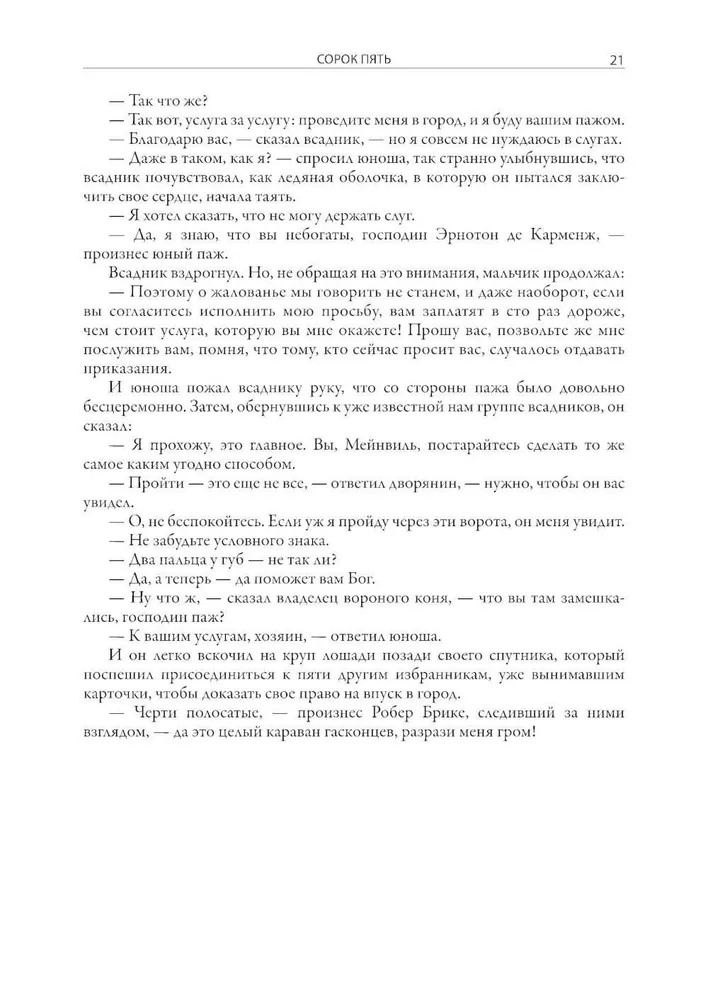 СОРОК ПЯТЬ 21

— Так что же?

— Так вот, услуга за услугу: проведите меня в город, и я буду вашим пажом.

— Благодарю вас, — сказал всадник, — но я совсем не нуждаюсь в слугах.

— Даже в таком, как я? — спросил юноша, так странно улыбнувшись, что всадник почувствовал, как ледяная оболочка, в которую он пытался заключить свое сердце, начала таять.

— Я хотел сказать, что не могу держать слуг.

— Да, я знаю, что вы небогаты, господин Эрнотон де Карменж, — произнес юный паж.

Всадник вздрогнул. Но, не обращая на это внимания, мальчик продолжал:

— Поэтому о жалованье мы говорить не станем, и даже наоборот, если вы согласитесь исполнить мою просьбу, вам заплатят в сто раз дороже, чем стоит услуга, которую вы мне окажете! Прошу вас, позвольте же мне послужить вам, помня, что тому, кто сейчас просит вас, случалось отдавать приказания.

И юноша пожал всаднику руку, что со стороны пажа было довольно бесцеремонно. Затем, обернувшись к уже известной нам группе всадников, он сказал:

— Я прохожу, это главное. Вы, Мейнвиль, постарайтесь сделать то же самое каким угодно способом.

— Пройти — это еще не все, — ответил дворянин, — нужно, чтобы он вас увидел.

— О, не беспокойтесь. Если уж я пройду через эти ворота, он меня увидит.

— Не забудьте условного знака.

— Два пальца у губ — не так ли?

— Да, а теперь — да поможет вам Бог.

— Ну что ж, — сказал владелец вороного коня, — что вы там замешкались, господин паж?

— К вашим услугам, хозяин, — ответил юноша.

И он легко вскочил на круп лошади позади своего спутника, который поспешил присоединиться к пяти другим избранникам, уже вынимавшим карточки, чтобы доказать свое право на впуск в город.

— Черти полосатые, — произнес Робер Брике, следивший за ними взглядом, — да это целый караван гасконцев, разрази меня гром!